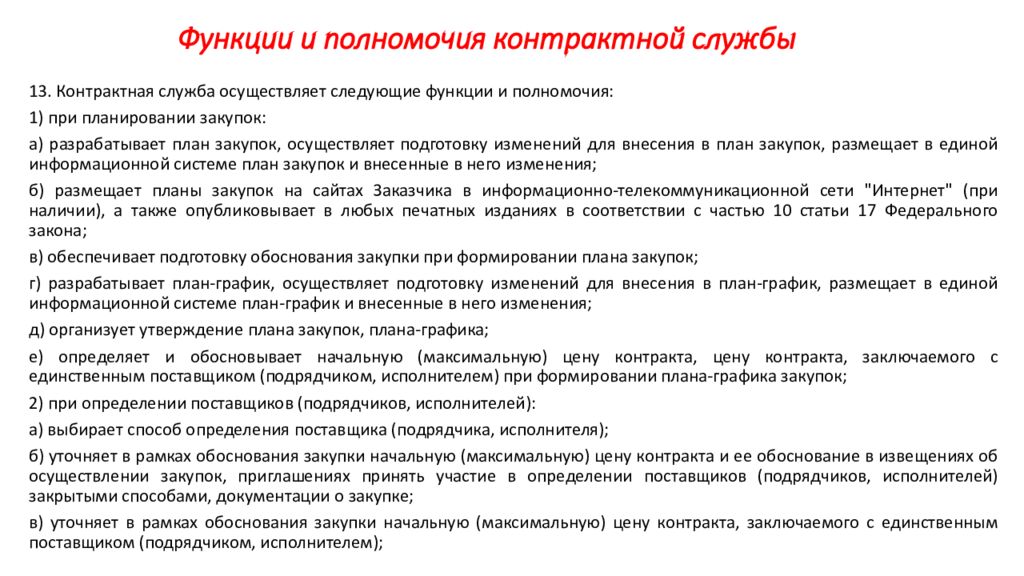 Функции и полномочия контрактной службы

13. Контрактная служба осуществляет следующие функции и полномочия:

1) при планировании закупок:

а) разрабатывает план закупок, осуществляет подготовку изменений для внесения в план закупок, размещает в единой информационной системе план закупок и внесенные в него изменения;

б) размещает планы закупок на сайтах Заказчика в информационно-телекоммуникационной сети "Интернет" (при наличии), а также опубликовывает в любых печатных изданиях в соответствии с частью 10 статьи 17 Федерального закона;

в) обеспечивает подготовку обоснования закупки при формировании плана закупок;

г) разрабатывает план-график, осуществляет подготовку изменений для внесения в план-график, размещает в единой информационной системе план-график и внесенные в него изменения;

д) организует утверждение плана закупок, плана-графика;

е) определяет и обосновывает начальную (максимальную) цену контракта, цену контракта, заключаемого с единственным поставщиком (подрядчиком, исполнителем) при формировании плана-графика закупок;

2) при определении поставщиков (подрядчиков, исполнителей):

а) выбирает способ определения поставщика (подрядчика, исполнителя);

б) уточняет в рамках обоснования закупки начальную (максимальную) цену контракта и ее обоснование в извещениях об осуществлении закупок, приглашениях принять участие в определении поставщиков (подрядчиков, исполнителей) закрытыми способами, документации о закупке;

в) уточняет в рамках обоснования закупки начальную (максимальную) цену контракта, заключаемого с единственным поставщиком (подрядчиком, исполнителем);